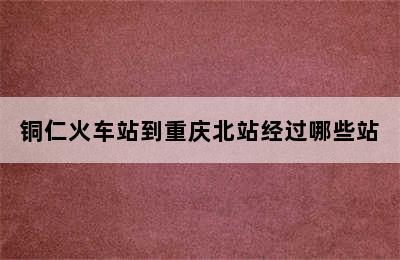 铜仁火车站到重庆北站经过哪些站